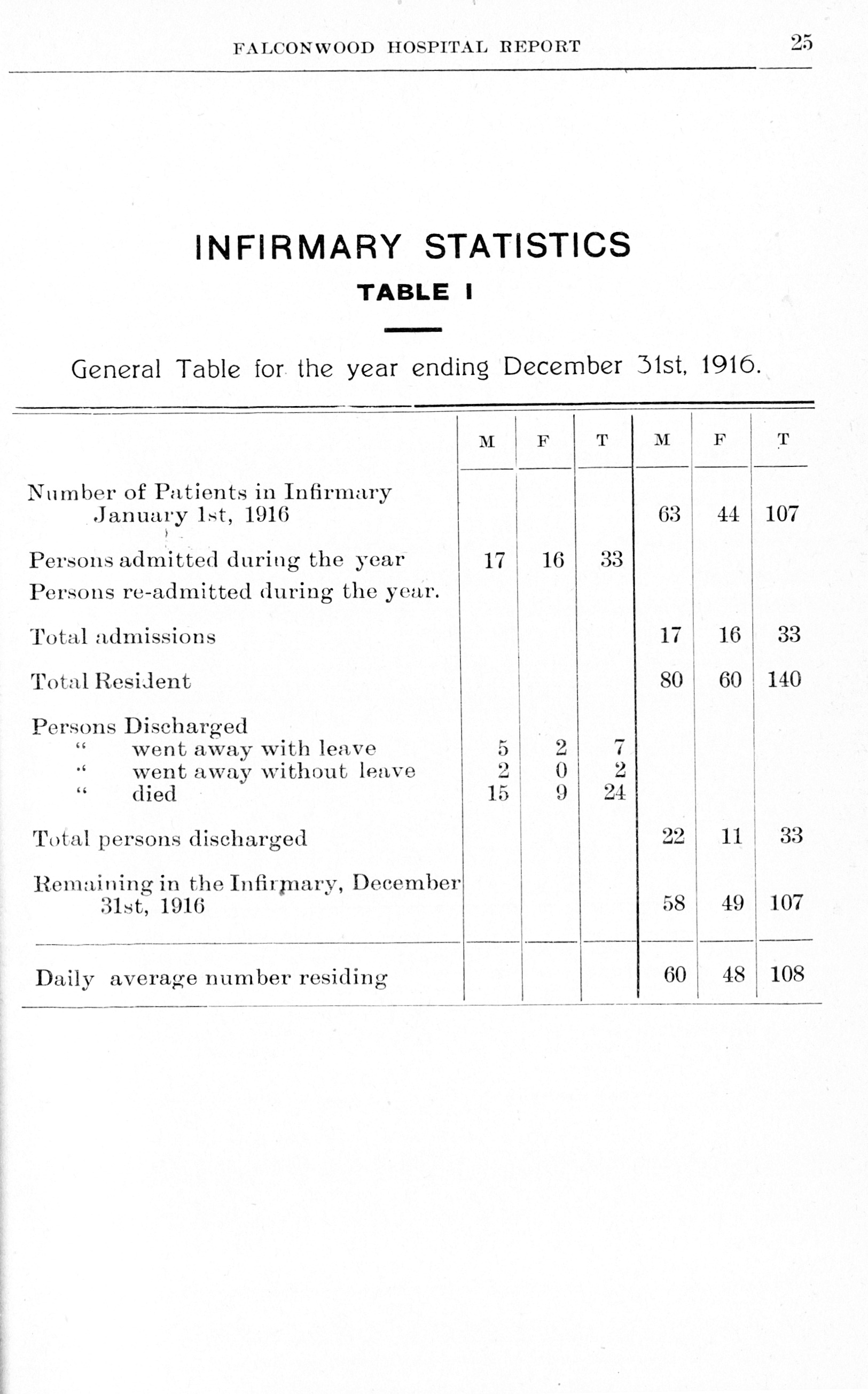 FALCONWOOD HOSPITAL REPORT 25

INFIRMARY STATISTICS

TABLE I

General Table for the year ending December 31st, 1916.

| | M | F | T | M | F | T |
|---|---|---|---|---|---|---|
| Number of Patients in Infirmary January 1st, 1916 | | | | 63 | 44 | 107 |
| Persons admitted during the year | 17 | 16 | 33 | | | |
| Persons re-admitted during the year. | | | | | | |
| Total admissions | | | | 17 | 16 | 33 |
| Total Resident | | | | 80 | 60 | 140 |
| Persons Discharged | | | | | | |
| " went away with leave | 5 | 2 | 7 | | | |
| " went away without leave | 2 | 0 | 2 | | | |
| " died | 15 | 9 | 24 | | | |
| Total persons discharged | | | | 22 | 11 | 33 |
| Remaining in the Infirmary, December 31st, 1916 | | | | 58 | 49 | 107 |
| Daily average number residing | | | | 60 | 48 | 108 |